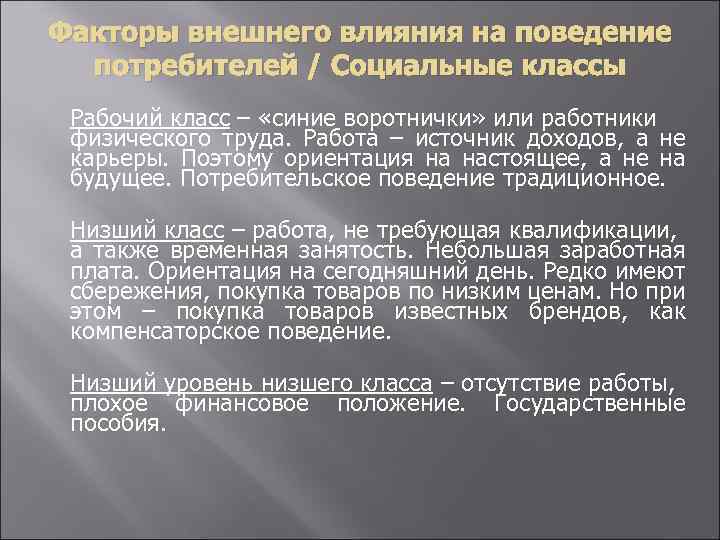 Факторы внешнего влияния на поведение потребителей / Социальные классы

Рабочий класс – «синие воротнички» или работники физического труда. Работа – источник доходов, а не карьеры. Поэтому ориентация на настоящее, а не на будущее. Потребительское поведение традиционное.

Низший класс – работа, не требующая квалификации, а также временная занятость. Небольшая заработная плата. Ориентация на сегодняшний день. Редко имеют сбережения, покупка товаров по низким ценам. Но при этом – покупка товаров известных брендов, как компенсаторское поведение.

Низший уровень низшего класса – отсутствие работы, плохое финансовое положение. Государственные пособия.